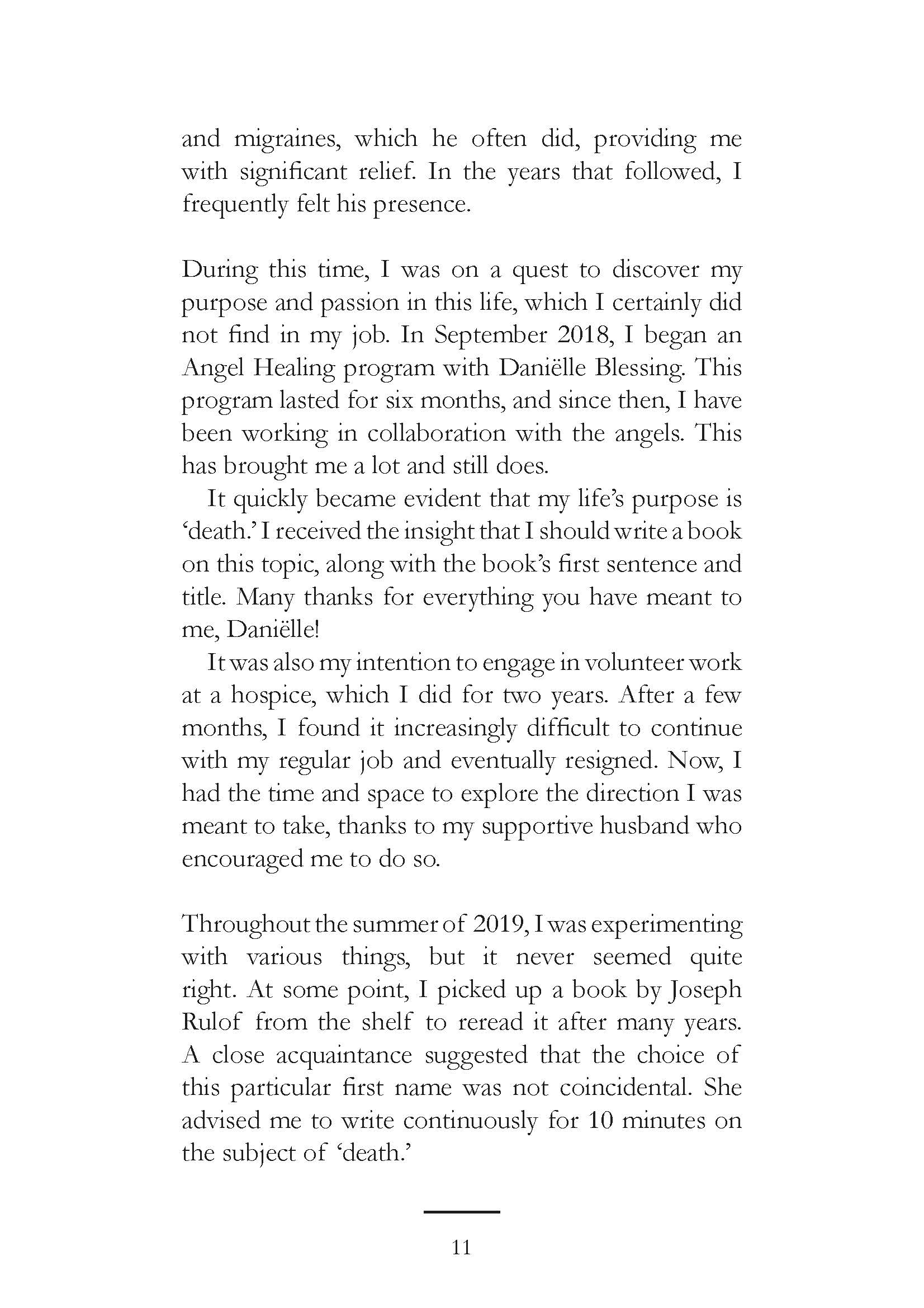 and migraines, which he often did, providing me with significant relief. In the years that followed, I frequently felt his presence.

During this time, I was on a quest to discover my purpose and passion in this life, which I certainly did not find in my job. In September 2018, I began an Angel Healing program with Daniëlle Blessing. This program lasted for six months, and since then, I have been working in collaboration with the angels. This has brought me a lot and still does.

It quickly became evident that my life's purpose is 'death.' I received the insight that I should write a book on this topic, along with the book's first sentence and title. Many thanks for everything you have meant to me, Daniëlle!

It was also my intention to engage in volunteer work at a hospice, which I did for two years. After a few months, I found it increasingly difficult to continue with my regular job and eventually resigned. Now, I had the time and space to explore the direction I was meant to take, thanks to my supportive husband who encouraged me to do so.

Throughout the summer of 2019, I was experimenting with various things, but it never seemed quite right. At some point, I picked up a book by Joseph Rulof from the shelf to reread it after many years. A close acquaintance suggested that the choice of this particular first name was not coincidental. She advised me to write continuously for 10 minutes on the subject of 'death.'

11